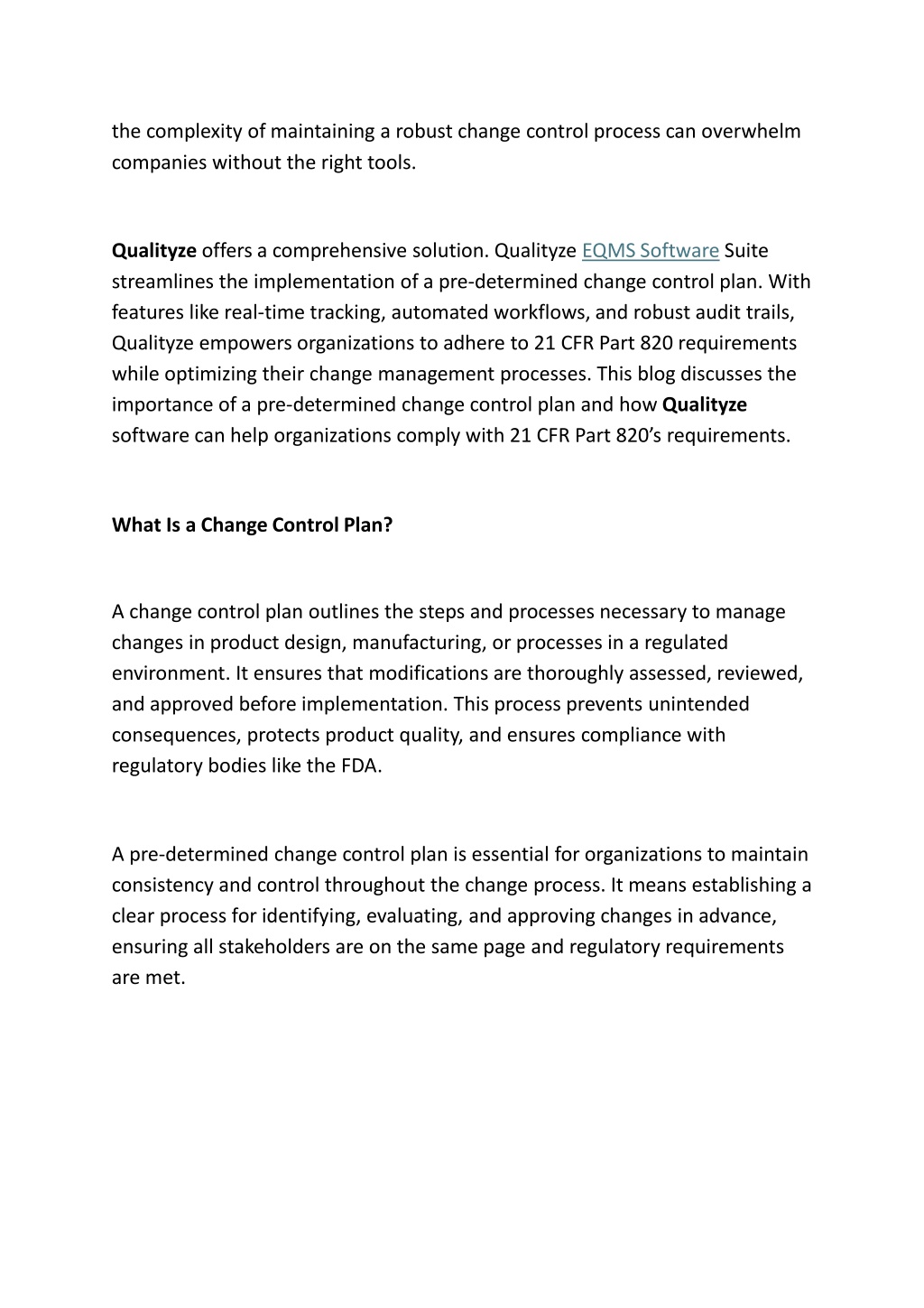 the complexity of maintaining a robust change control process can overwhelm companies without the right tools.

Qualityze offers a comprehensive solution. Qualityze EQMS Software Suite streamlines the implementation of a pre-determined change control plan. With features like real-time tracking, automated workflows, and robust audit trails, Qualityze empowers organizations to adhere to 21 CFR Part 820 requirements while optimizing their change management processes. This blog discusses the importance of a pre-determined change control plan and how Qualityze software can help organizations comply with 21 CFR Part 820's requirements.

What Is a Change Control Plan?

A change control plan outlines the steps and processes necessary to manage changes in product design, manufacturing, or processes in a regulated environment. It ensures that modifications are thoroughly assessed, reviewed, and approved before implementation. This process prevents unintended consequences, protects product quality, and ensures compliance with regulatory bodies like the FDA.

A pre-determined change control plan is essential for organizations to maintain consistency and control throughout the change process. It means establishing a clear process for identifying, evaluating, and approving changes in advance, ensuring all stakeholders are on the same page and regulatory requirements are met.